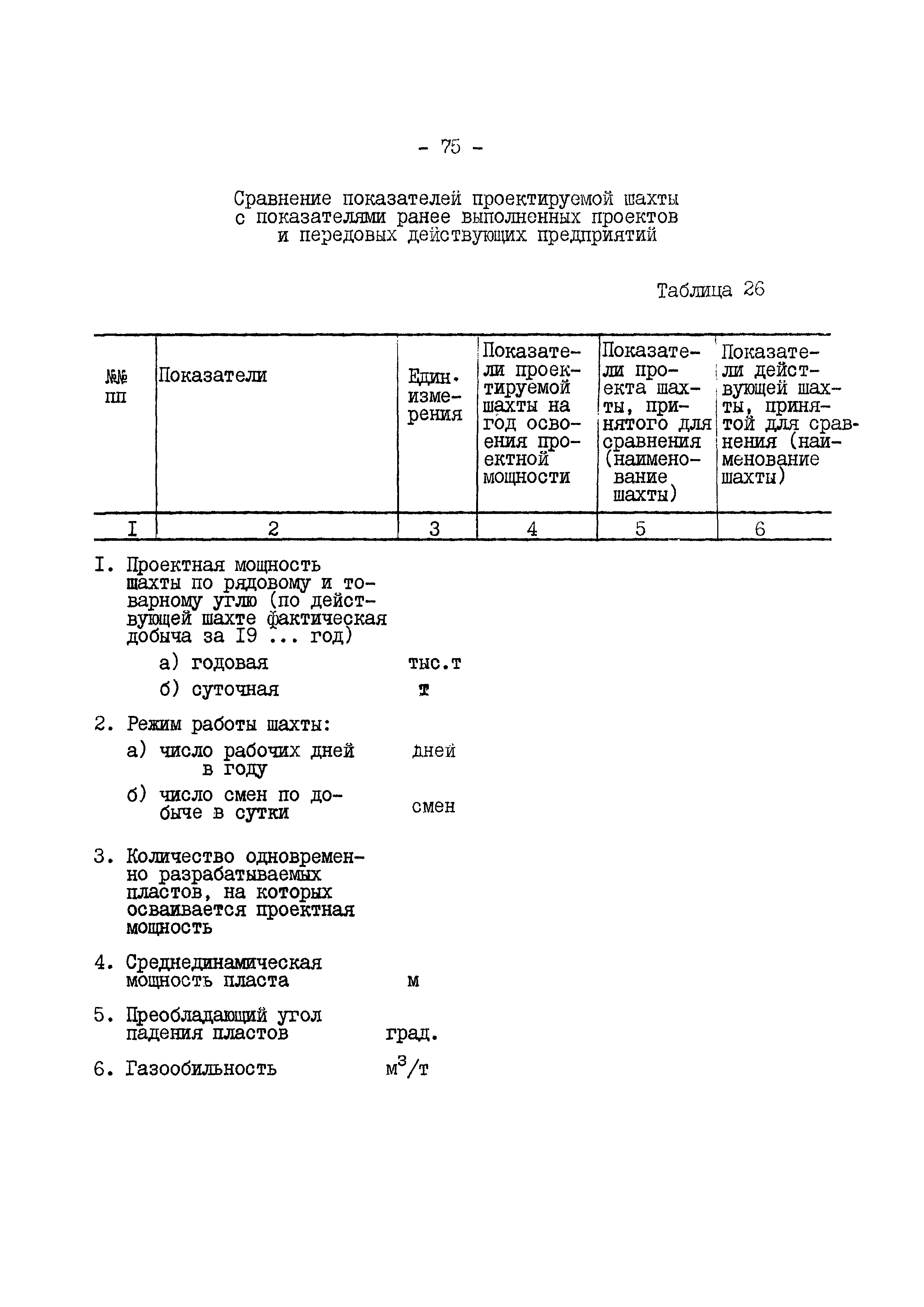 - 75 -

Сравнение показателей проектируемой шахты с показателями ранее выполненных проектов и передовых действующих предприятий

Таблица 26

| №№ пп | Показатели | Един. измерения | Показатели проектируемой шахты на год освоения проектной мощности | Показатели проекта шахты, принятого для сравнения (наименование шахты) | Показатели действующей шахты, принятой для сравнения (наименование шахты) |
|---|---|---|---|---|---|
| I | 2 | 3 | 4 | 5 | 6 |
| I. | Проектная мощность шахты по рядовому и товарному углю (по действующей шахте фактическая добыча за I9 ... год) | | | | |
| | а) годовая | тыс.т | | | |
| | б) суточная | т | | | |
| 2. | Режим работы шахты: | | | | |
| | а) число рабочих дней в году | дней | | | |
| | б) число смен по добыче в сутки | смен | | | |
| 3. | Количество одновременно разрабатываемых пластов, на которых осваивается проектная мощность | | | | |
| 4. | Среднединамическая мощность пласта | м | | | |
| 5. | Преобладающий угол падения пластов | град. | | | |
| 6. | Газообильность | $м^3/т$ | | | |